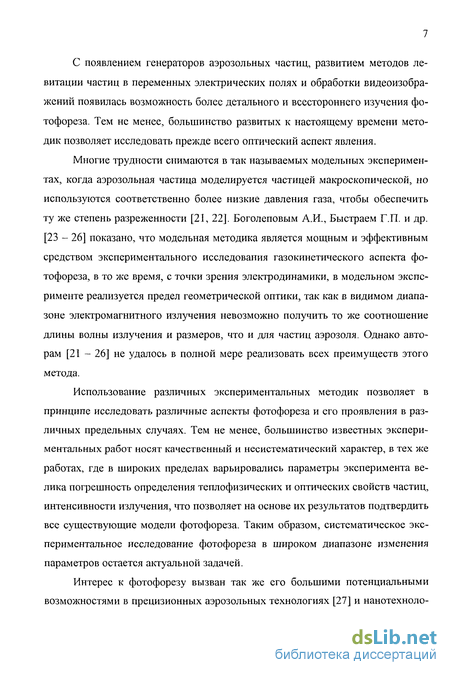 7

С появлением генераторов аэрозольных частиц, развитием методов левитации частиц в переменных электрических полях и обработки видеоизображений появилась возможность более детального и всестороннего изучения фотофореза. Тем не менее, большинство развитых к настоящему времени методик позволяет исследовать прежде всего оптический аспект явления.

Многие трудности снимаются в так называемых модельных экспериментах, когда аэрозольная частица моделируется частицей макроскопической, но используются соответственно более низкие давления газа, чтобы обеспечить ту же степень разреженности [21, 22]. Боголеповым А.И., Быстраем Г.П. и др. [23 – 26] показано, что модельная методика является мощным и эффективным средством экспериментального исследования газокинетического аспекта фотофореза, в то же время, с точки зрения электродинамики, в модельном эксперименте реализуется предел геометрической оптики, так как в видимом диапазоне электромагнитного излучения невозможно получить то же соотношение длины волны излучения и размеров, что и для частиц аэрозоля. Однако авторам [21 – 26] не удалось в полной мере реализовать всех преимуществ этого метода.

Использование различных экспериментальных методик позволяет в принципе исследовать различные аспекты фотофореза и его проявления в различных предельных случаях. Тем не менее, большинство известных экспериментальных работ носят качественный и несистематический характер, в тех же работах, где в широких пределах варьировались параметры эксперимента велика погрешность определения теплофизических и оптических свойств частиц, интенсивности излучения, что позволяет на основе их результатов подтвердить все существующие модели фотофореза. Таким образом, систематическое экспериментальное исследование фотофореза в широком диапазоне изменения параметров остается актуальной задачей.

Интерес к фотофорезу вызван так же его большими потенциальными возможностями в прецизионных аэрозольных технологиях [27] и нанотехноло-

dsLib.net
библиотека диссертаций